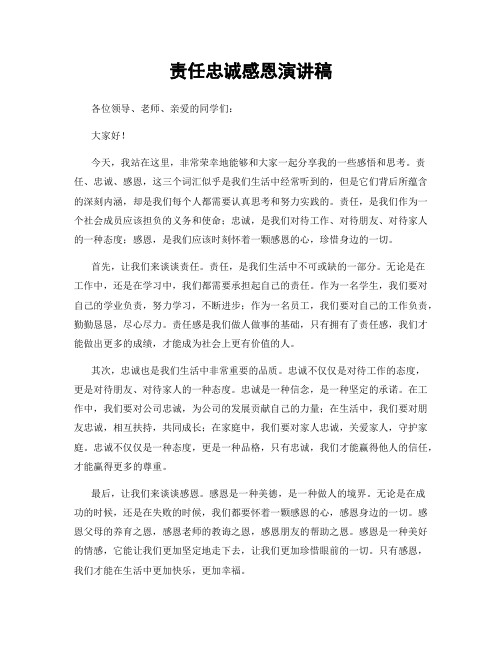 责任忠诚感恩演讲稿

各位领导、老师、亲爱的同学们：

大家好！

今天，我站在这里，非常荣幸地能够和大家一起分享我的一些感悟和思考。责任、忠诚、感恩，这三个词汇似乎是我们生活中经常听到的，但是它们背后所蕴含的深刻内涵，却是我们每个人都需要认真思考和努力实践的。责任，是我们作为一个社会成员应该担负的义务和使命；忠诚，是我们对待工作、对待朋友、对待家人的一种态度；感恩，是我们应该时刻怀着一颗感恩的心，珍惜身边的一切。

首先，让我们来谈谈责任。责任，是我们生活中不可或缺的一部分。无论是在工作中，还是在学习中，我们都需要承担起自己的责任。作为一名学生，我们要对自己的学业负责，努力学习，不断进步；作为一名员工，我们要对自己的工作负责，勤勤恳恳，尽心尽力。责任感是我们做人做事的基础，只有拥有了责任感，我们才能做出更多的成绩，才能成为社会上更有价值的人。

其次，忠诚也是我们生活中非常重要的品质。忠诚不仅仅是对待工作的态度，更是对待朋友、对待家人的一种态度。忠诚是一种信念，是一种坚定的承诺。在工作中，我们要对公司忠诚，为公司的发展贡献自己的力量；在生活中，我们要对朋友忠诚，相互扶持，共同成长；在家庭中，我们要对家人忠诚，关爱家人，守护家庭。忠诚不仅仅是一种态度，更是一种品格，只有忠诚，我们才能赢得他人的信任，才能赢得更多的尊重。

最后，让我们来谈谈感恩。感恩是一种美德，是一种做人的境界。无论是在成功的时候，还是在失败的时候，我们都要怀着一颗感恩的心，感恩身边的一切。感恩父母的养育之恩，感恩老师的教诲之恩，感恩朋友的帮助之恩。感恩是一种美好的情感，它能让我们更加坚定地走下去，让我们更加珍惜眼前的一切。只有感恩，我们才能在生活中更加快乐，更加幸福。